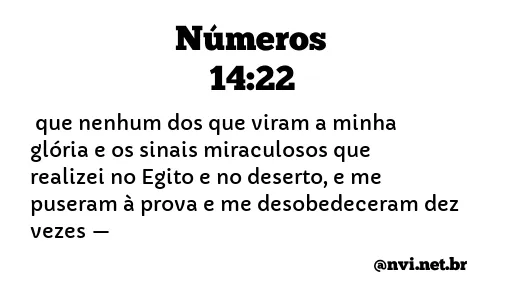 Números
14:22

que nenhum dos que viram a minha glória e os sinais miraculosos que realizei no Egito e no deserto, e me puseram à prova e me desobedeceram dez vezes —

@nvi.net.br